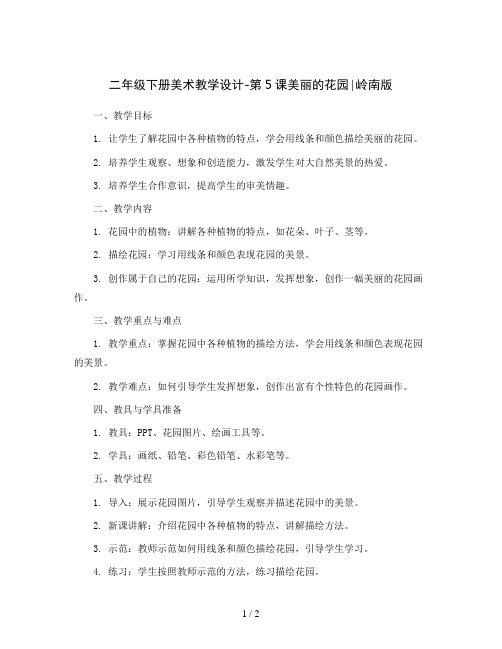 二年级下册美术教学设计-第5课美丽的花园|岭南版

一、教学目标

1. 让学生了解花园中各种植物的特点，学会用线条和颜色描绘美丽的花园。

2. 培养学生观察、想象和创造能力，激发学生对大自然美景的热爱。

3. 培养学生合作意识，提高学生的审美情趣。

二、教学内容

1. 花园中的植物：讲解各种植物的特点，如花朵、叶子、茎等。

2. 描绘花园：学习用线条和颜色表现花园的美景。

3. 创作属于自己的花园：运用所学知识，发挥想象，创作一幅美丽的花园画作。

三、教学重点与难点

1. 教学重点：掌握花园中各种植物的描绘方法，学会用线条和颜色表现花园的美景。

2. 教学难点：如何引导学生发挥想象，创作出富有个性特色的花园画作。

四、教具与学具准备

1. 教具：PPT、花园图片、绘画工具等。

2. 学具：画纸、铅笔、彩色铅笔、水彩笔等。

五、教学过程

1. 导入：展示花园图片，引导学生观察并描述花园中的美景。

2. 新课讲解：介绍花园中各种植物的特点，讲解描绘方法。

3. 示范：教师示范如何用线条和颜色描绘花园，引导学生学习。

4. 练习：学生按照教师示范的方法，练习描绘花园。

1 / 2